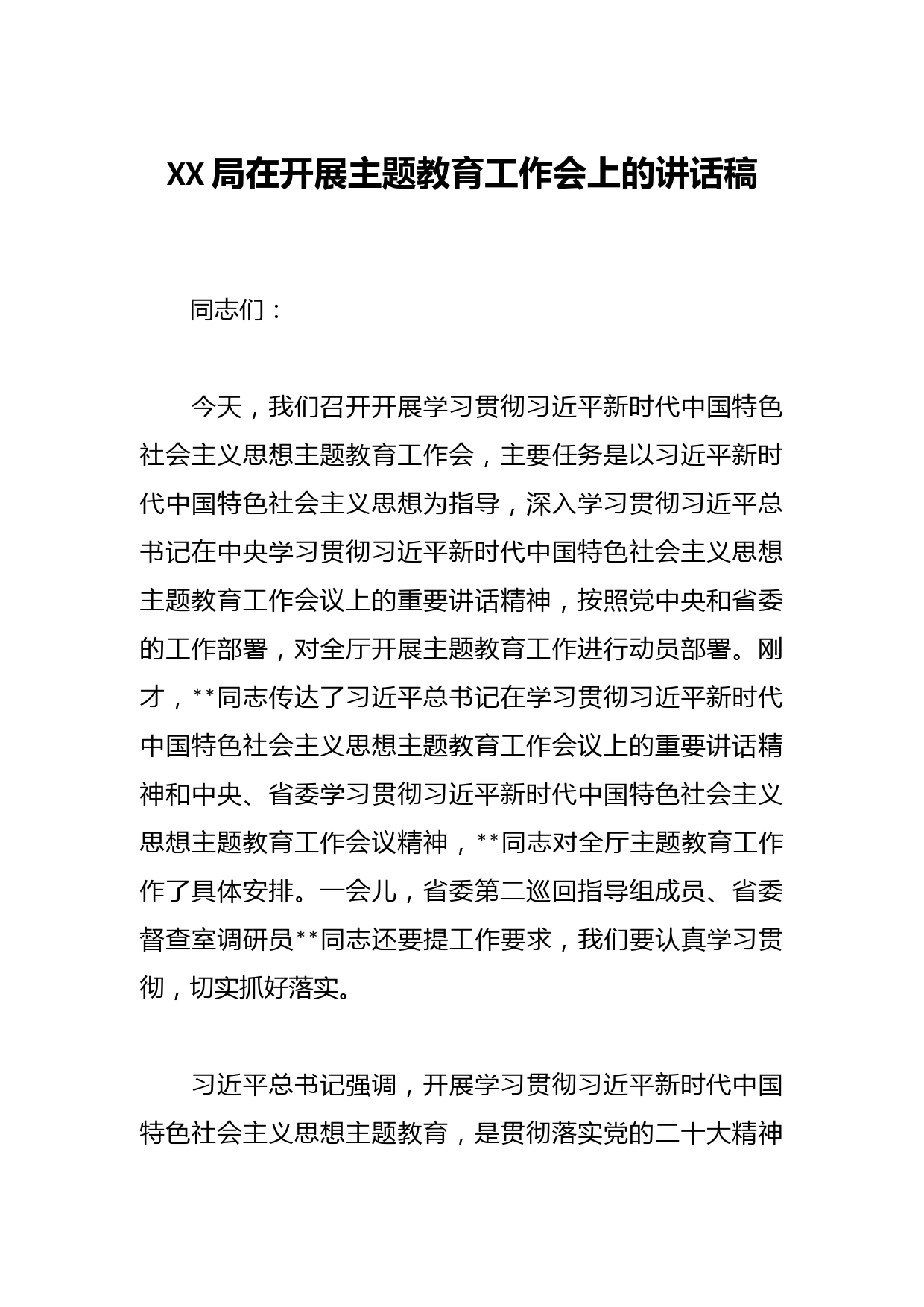 XX局在开展主题教育工作会上的讲话稿

同志们：

今天，我们召开开展学习贯彻习近平新时代中国特色社会主义思想主题教育工作会，主要任务是以习近平新时代中国特色社会主义思想为指导，深入学习贯彻习近平总书记在中央学习贯彻习近平新时代中国特色社会主义思想主题教育工作会议上的重要讲话精神，按照党中央和省委的工作部署，对全厅开展主题教育工作进行动员部署。刚才，**同志传达了习近平总书记在学习贯彻习近平新时代中国特色社会主义思想主题教育工作会议上的重要讲话精神和中央、省委学习贯彻习近平新时代中国特色社会主义思想主题教育工作会议精神，**同志对全厅主题教育工作作了具体安排。一会儿，省委第二巡回指导组成员、省委督查室调研员**同志还要提工作要求，我们要认真学习贯彻，切实抓好落实。

习近平总书记强调，开展学习贯彻习近平新时代中国特色社会主义思想主题教育，是贯彻落实党的二十大精神